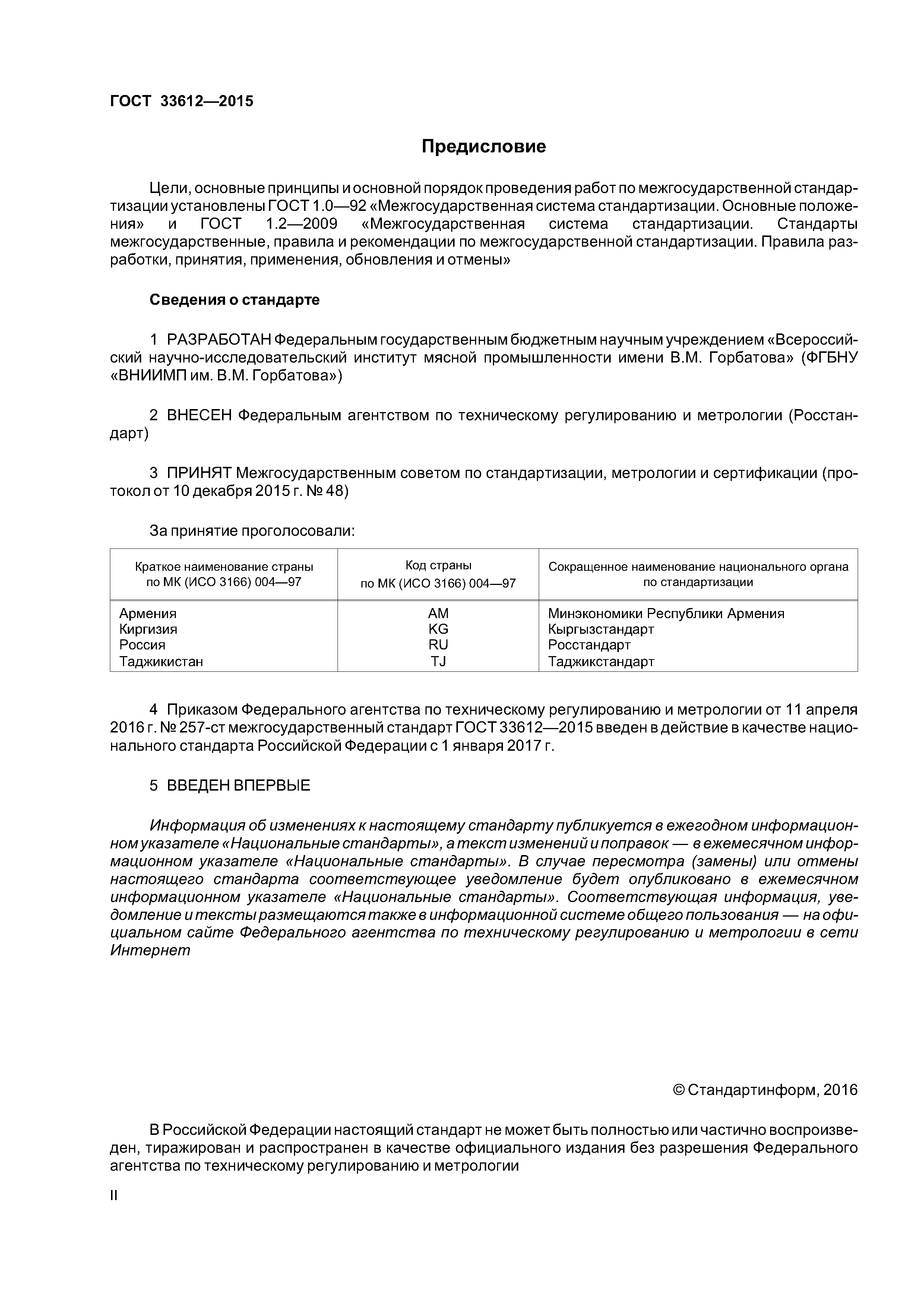 ГОСТ 33612—2015

Предисловие

Цели, основные принципы и основной порядок проведения работ по межгосударственной стандартизации установлены ГОСТ 1.0—92 «Межгосударственная система стандартизации. Основные положения» и ГОСТ 1.2—2009 «Межгосударственная система стандартизации. Стандарты межгосударственные, правила и рекомендации по межгосударственной стандартизации. Правила разработки, принятия, применения, обновления и отмены»

Сведения о стандарте

1 РАЗРАБОТАН Федеральным государственным бюджетным научным учреждением «Всероссийский научно-исследовательский институт мясной промышленности имени В.М. Горбатова» (ФГБНУ «ВНИИМП им. В.М. Горбатова»)

2 ВНЕСЕН Федеральным агентством по техническому регулированию и метрологии (Росстандарт)

3 ПРИНЯТ Межгосударственным советом по стандартизации, метрологии и сертификации (протокол от 10 декабря 2015 г. № 48)

За принятие проголосовали:

| Краткое наименование страны по МК (ИСО 3166) 004—97 | Код страны по МК (ИСО 3166) 004—97 | Сокращенное наименование национального органа по стандартизации |
|---|---|---|
| Армения | AM | Минэкономики Республики Армения |
| Киргизия | KG | Кыргызстандарт |
| Россия | RU | Росстандарт |
| Таджикистан | TJ | Таджикстандарт |

4 Приказом Федерального агентства по техническому регулированию и метрологии от 11 апреля 2016 г. № 257-ст межгосударственный стандарт ГОСТ 33612—2015 введен в действие в качестве национального стандарта Российской Федерации с 1 января 2017 г.

5 ВВЕДЕН ВПЕРВЫЕ

Информация об изменениях к настоящему стандарту публикуется в ежегодном информационном указателе «Национальные стандарты», а текст изменений и поправок — в ежемесячном информационном указателе «Национальные стандарты». В случае пересмотра (замены) или отмены настоящего стандарта соответствующее уведомление будет опубликовано в ежемесячном информационном указателе «Национальные стандарты». Соответствующая информация, уведомление и тексты размещаются также в информационной системе общего пользования — на официальном сайте Федерального агентства по техническому регулированию и метрологии в сети Интернет

© Стандартинформ, 2016

В Российской Федерации настоящий стандарт не может быть полностью или частично воспроизведен, тиражирован и распространен в качестве официального издания без разрешения Федерального агентства по техническому регулированию и метрологии

II